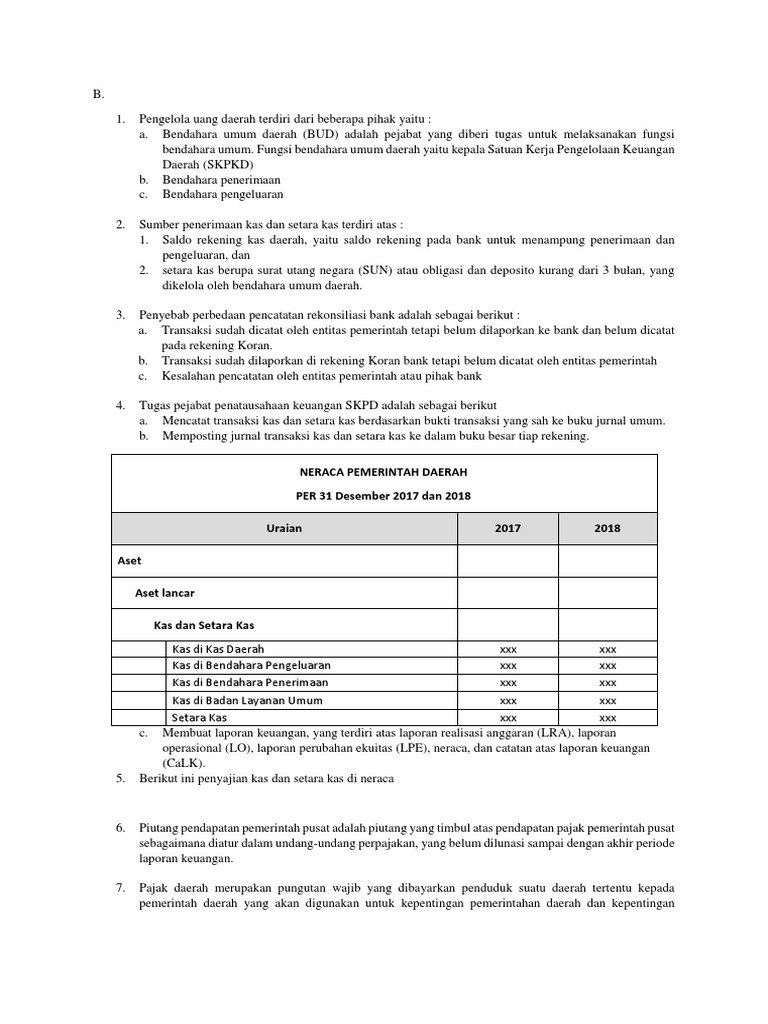 B.

1. Pengelola uang daerah terdiri dari beberapa pihak yaitu :
a. Bendahara umum daerah (BUD) adalah pejabat yang diberi tugas untuk melaksanakan fungsi bendahara umum. Fungsi bendahara umum daerah yaitu kepala Satuan Kerja Pengelolaan Keuangan Daerah (SKPKD)
b. Bendahara penerimaan
c. Bendahara pengeluaran

2. Sumber penerimaan kas dan setara kas terdiri atas :
1. Saldo rekening kas daerah, yaitu saldo rekening pada bank untuk menampung penerimaan dan pengeluaran, dan
2. setara kas berupa surat utang negara (SUN) atau obligasi dan deposito kurang dari 3 bulan, yang dikelola oleh bendahara umum daerah.

3. Penyebab perbedaan pencatatan rekonsiliasi bank adalah sebagai berikut :
a. Transaksi sudah dicatat oleh entitas pemerintah tetapi belum dilaporkan ke bank dan belum dicatat pada rekening Koran.
b. Transaksi sudah dilaporkan di rekening Koran bank tetapi belum dicatat oleh entitas pemerintah
c. Kesalahan pencatatan oleh entitas pemerintah atau pihak bank

4. Tugas pejabat penatausahaan keuangan SKPD adalah sebagai berikut
a. Mencatat transaksi kas dan setara kas berdasarkan bukti transaksi yang sah ke buku jurnal umum.
b. Memposting jurnal transaksi kas dan setara kas ke dalam buku besar tiap rekening.

NERACA PEMERINTAH DAERAH
PER 31 Desember 2017 dan 2018

| Uraian | 2017 | 2018 |
|---|---|---|
| Aset | | |
| Aset lancar | | |
| Kas dan Setara Kas | | |
| Kas di Kas Daerah | xxx | xxx |
| Kas di Bendahara Pengeluaran | xxx | xxx |
| Kas di Bendahara Penerimaan | xxx | xxx |
| Kas di Badan Layanan Umum | xxx | xxx |
| Setara Kas | xxx | xxx |

c. Membuat laporan keuangan, yang terdiri atas laporan realisasi anggaran (LRA), laporan operasional (LO), laporan perubahan ekuitas (LPE), neraca, dan catatan atas laporan keuangan (CaLK).
5. Berikut ini penyajian kas dan setara kas di neraca

6. Piutang pendapatan pemerintah pusat adalah piutang yang timbul atas pendapatan pajak pemerintah pusat sebagaimana diatur dalam undang-undang perpajakan, yang belum dilunasi sampai dengan akhir periode laporan keuangan.

7. Pajak daerah merupakan pungutan wajib yang dibayarkan penduduk suatu daerah tertentu kepada pemerintah daerah yang akan digunakan untuk kepentingan pemerintahan daerah dan kepentingan